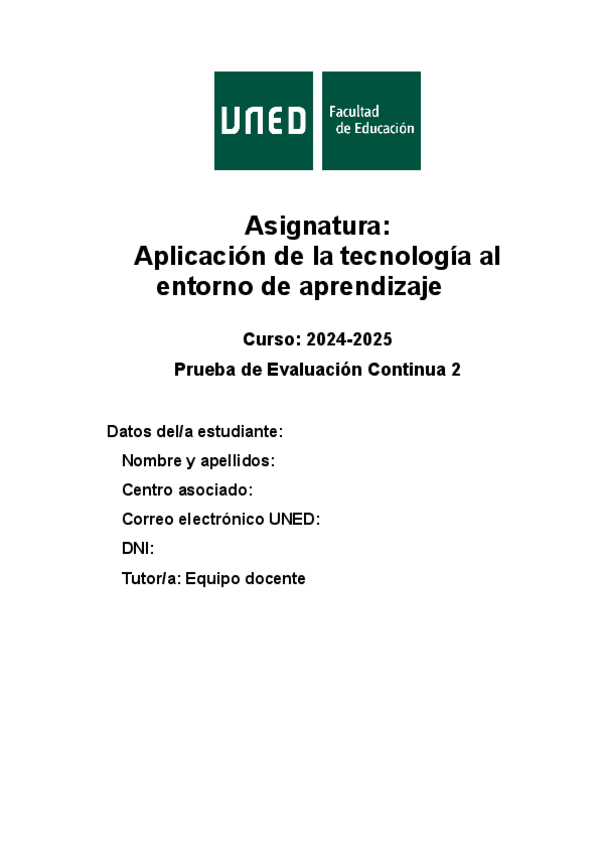 UNED

Facultad de Educación

Asignatura:
Aplicación de la tecnología al entorno de aprendizaje

Curso: 2024-2025

Prueba de Evaluación Continua 2

Datos del/a estudiante:

Nombre y apellidos:

Centro asociado:

Correo electrónico UNED:

DNI:

Tutor/a: Equipo docente